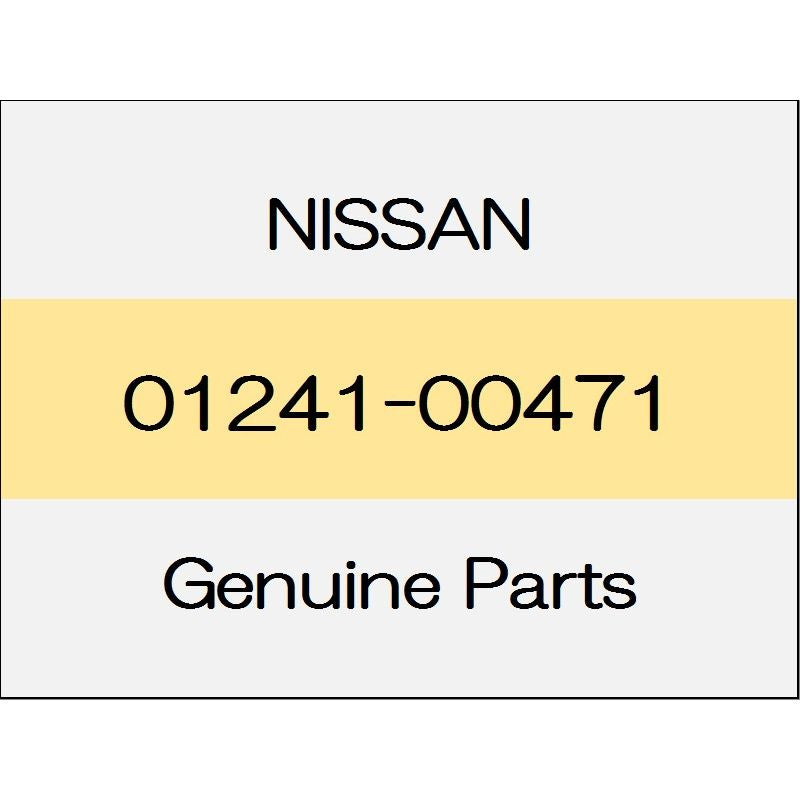 NISSAN

01241-00471

Genuine Parts